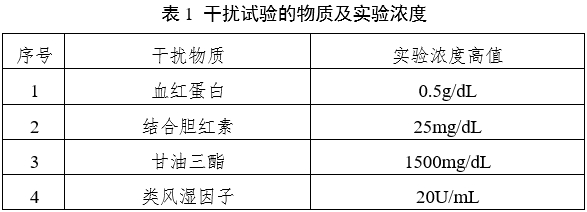 表 1 干扰试验的物质及实验浓度

| 序号 | 干扰物质 | 实验浓度高值 |
|---|---|---|
| 1 | 血红蛋白 | 0.5g/dL |
| 2 | 结合胆红素 | 25mg/dL |
| 3 | 甘油三酯 | 1500mg/dL |
| 4 | 类风湿因子 | 20U/mL |